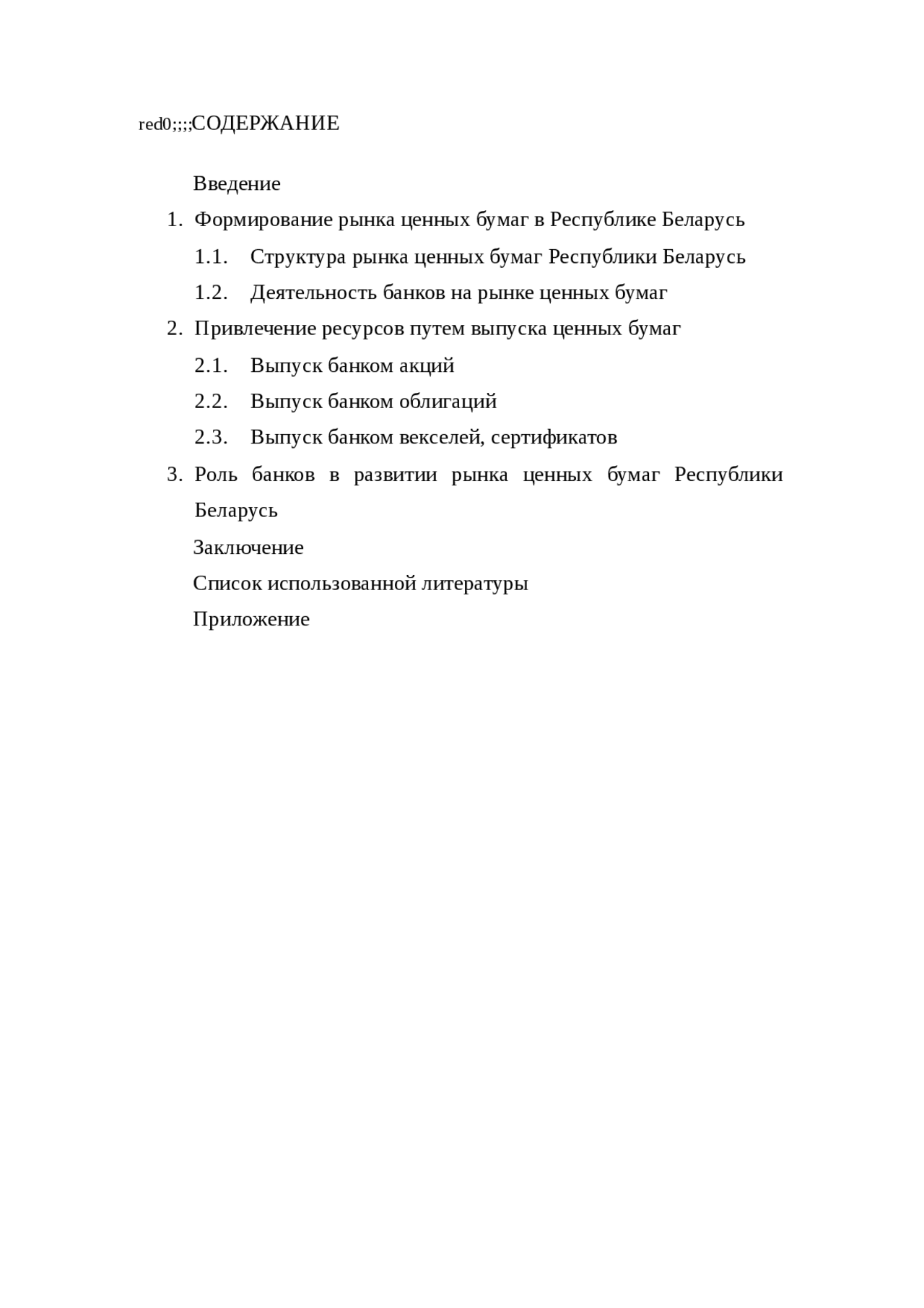 red0;;;;СОДЕРЖАНИЕ

Введение

1. Формирование рынка ценных бумаг в Республике Беларусь

1.1. Структура рынка ценных бумаг Республики Беларусь

1.2. Деятельность банков на рынке ценных бумаг

2. Привлечение ресурсов путем выпуска ценных бумаг

2.1. Выпуск банком акций

2.2. Выпуск банком облигаций

2.3. Выпуск банком векселей, сертификатов

3. Роль банков в развитии рынка ценных бумаг Республики Беларусь

Заключение

Список использованной литературы

Приложение